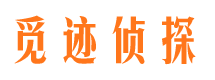 觅迹侦探